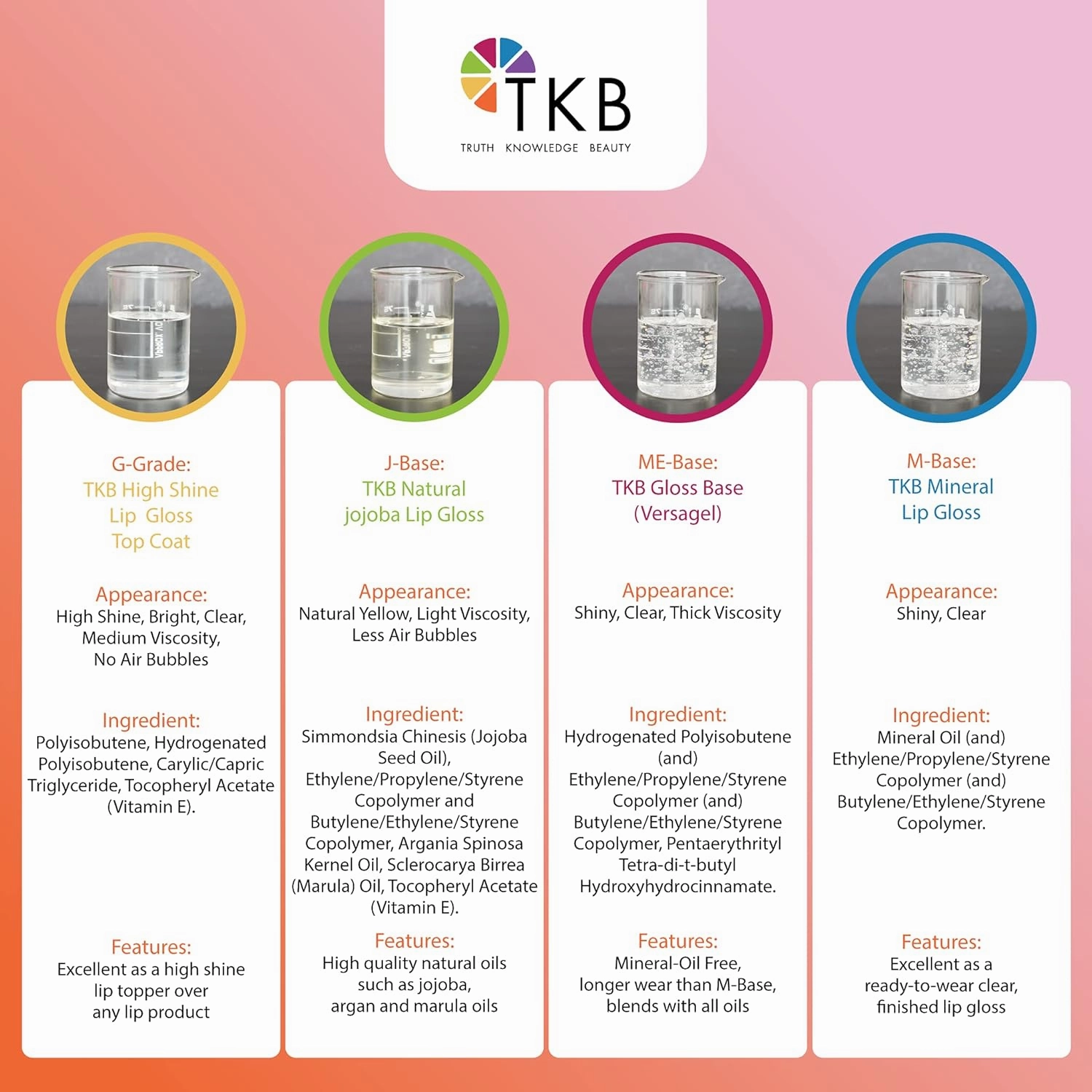 TKB
TRUTH KNOWLEDGE BEAUTY

G-Grade:
TKB High Shine Lip Gloss Top Coat

Appearance:
High Shine, Bright, Clear, Medium Viscosity, No Air Bubbles

Ingredient:
Polyisobutene, Hydrogenated Polyisobutene, Carylic/Capric Triglyceride, Tocopheryl Acetate (Vitamin E).

Features:
Excellent as a high shine lip topper over any lip product

J-Base:
TKB Natural jojoba Lip Gloss

Appearance:
Natural Yellow, Light Viscosity, Less Air Bubbles

Ingredient:
Simmondsia Chinesis (Jojoba Seed Oil), Ethylene/Propylene/Styrene Copolymer and Butylene/Ethylene/Styrene Copolymer, Argania Spinosa Kernel Oil, Sclerocarya Birrea (Marula) Oil, Tocopheryl Acetate (Vitamin E).

Features:
High quality natural oils such as jojoba, argan and marula oils

ME-Base:
TKB Gloss Base (Versagel)

Appearance:
Shiny, Clear, Thick Viscosity

Ingredient:
Hydrogenated Polyisobutene (and) Ethylene/Propylene/Styrene Copolymer (and) Butylene/Ethylene/Styrene Copolymer, Pentaerythrityl Tetra-di-t-butyl Hydroxyhydrocinnamate.

Features:
Mineral-Oil Free, longer wear than M-Base, blends with all oils

M-Base:
TKB Mineral Lip Gloss

Appearance:
Shiny, Clear

Ingredient:
Mineral Oil (and) Ethylene/Propylene/Styrene Copolymer (and) Butylene/Ethylene/Styrene Copolymer.

Features:
Excellent as a ready-to-wear clear, finished lip gloss